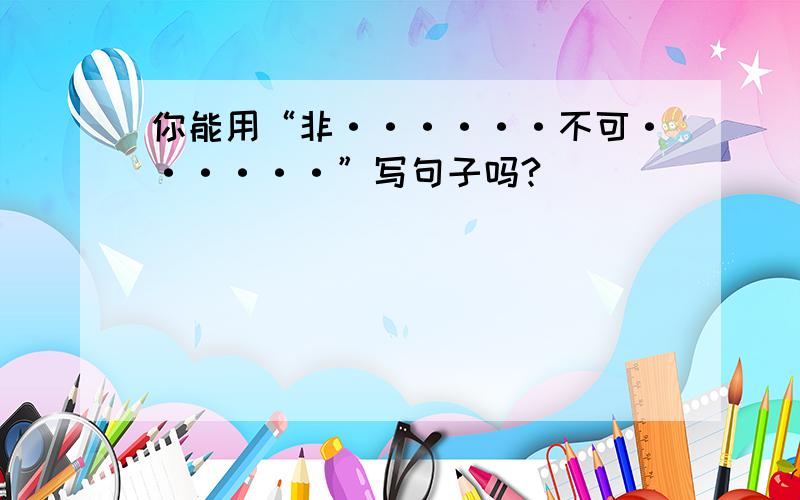 你能用“非······不可······”写句子吗?